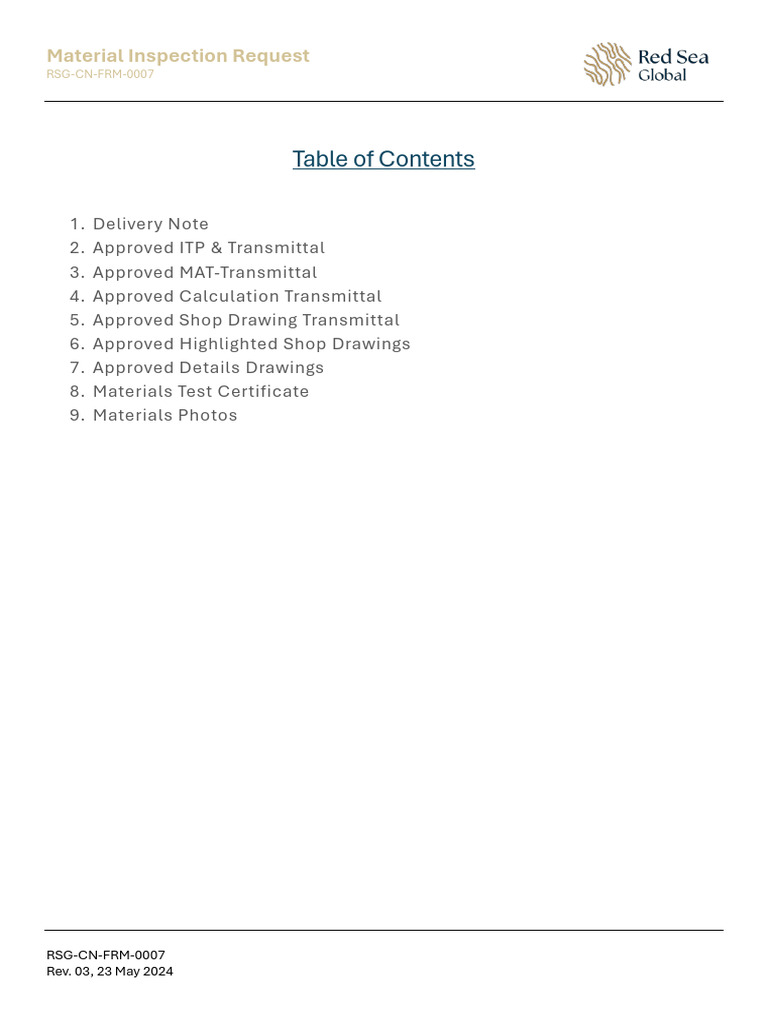 Material Inspection Request
RSG-CN-FRM-0007

Red Sea Global

Table of Contents

1. Delivery Note
2. Approved ITP & Transmittal
3. Approved MAT-Transmittal
4. Approved Calculation Transmittal
5. Approved Shop Drawing Transmittal
6. Approved Highlighted Shop Drawings
7. Approved Details Drawings
8. Materials Test Certificate
9. Materials Photos

RSG-CN-FRM-0007
Rev. 03, 23 May 2024